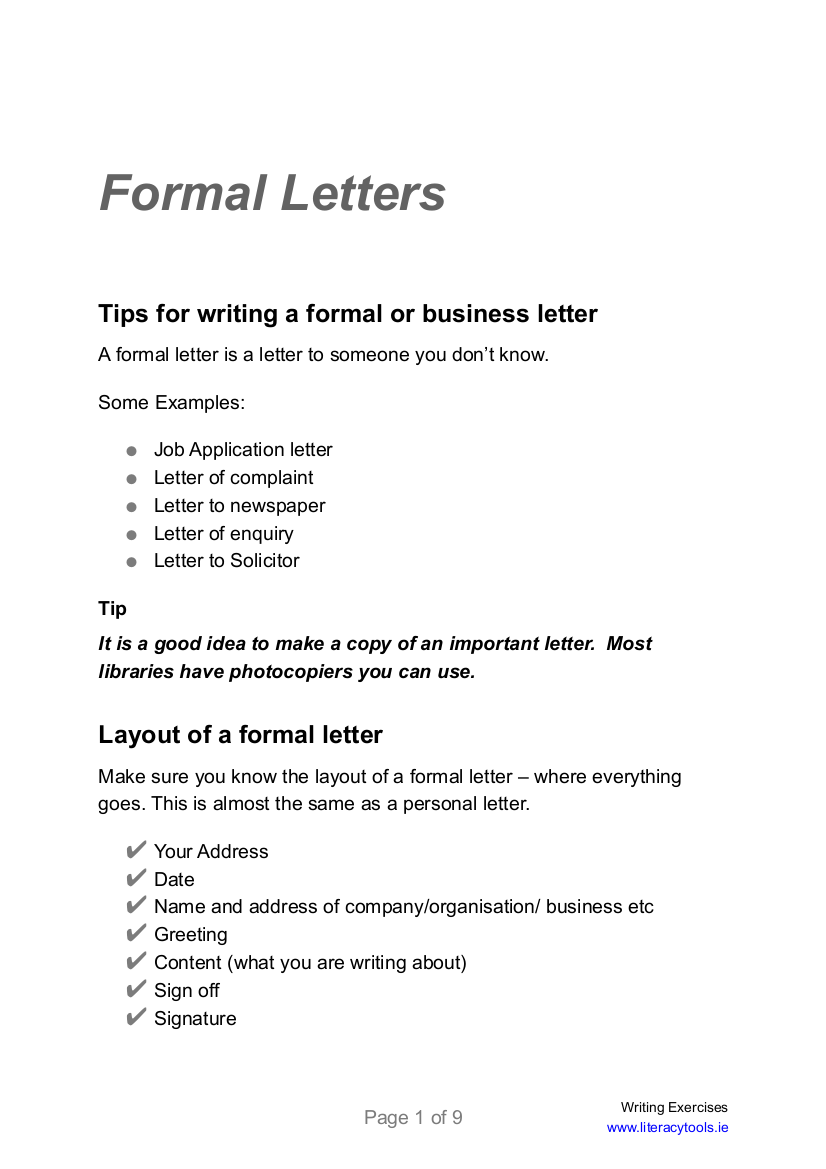 Formal Letters

Tips for writing a formal or business letter

A formal letter is a letter to someone you don't know.

Some Examples:

- Job Application letter
- Letter of complaint
- Letter to newspaper
- Letter of enquiry
- Letter to Solicitor

Tip

It is a good idea to make a copy of an important letter. Most libraries have photocopiers you can use.

Layout of a formal letter

Make sure you know the layout of a formal letter – where everything goes. This is almost the same as a personal letter.

✔ Your Address
✔ Date
✔ Name and address of company/organisation/ business etc
✔ Greeting
✔ Content (what you are writing about)
✔ Sign off
✔ Signature

Page 1 of 9

Writing Exercises
www.literacytools.ie